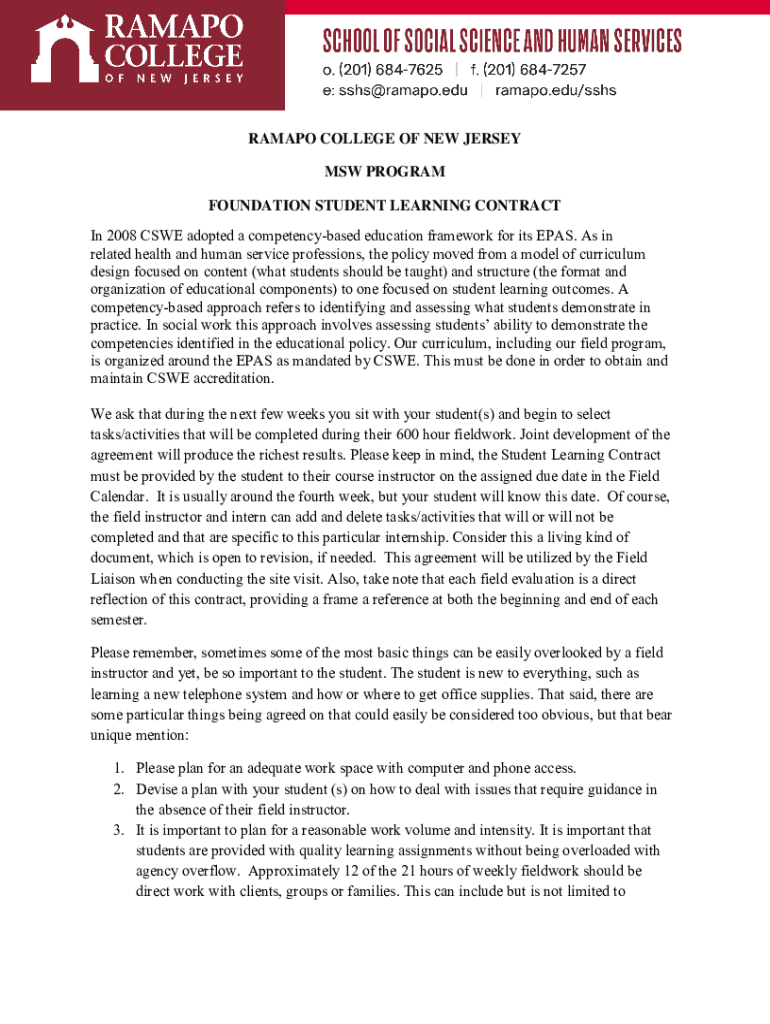 RAMAPO COLLEGE OF NEW JERSEY

SCHOOL OF SOCIAL SCIENCE AND HUMAN SERVICES
o. (201) 684-7625 | f. (201) 684-7257
e: sshs@ramapo.edu | ramapo.edu/sshs

RAMAPO COLLEGE OF NEW JERSEY

MSW PROGRAM

FOUNDATION STUDENT LEARNING CONTRACT

In 2008 CSWE adopted a competency-based education framework for its EPAS. As in related health and human service professions, the policy moved from a model of curriculum design focused on content (what students should be taught) and structure (the format and organization of educational components) to one focused on student learning outcomes. A competency-based approach refers to identifying and assessing what students demonstrate in practice. In social work this approach involves assessing students' ability to demonstrate the competencies identified in the educational policy. Our curriculum, including our field program, is organized around the EPAS as mandated by CSWE. This must be done in order to obtain and maintain CSWE accreditation.

We ask that during the next few weeks you sit with your student(s) and begin to select tasks/activities that will be completed during their 600 hour fieldwork. Joint development of the agreement will produce the richest results. Please keep in mind, the Student Learning Contract must be provided by the student to their course instructor on the assigned due date in the Field Calendar. It is usually around the fourth week, but your student will know this date. Of course, the field instructor and intern can add and delete tasks/activities that will or will not be completed and that are specific to this particular internship. Consider this a living kind of document, which is open to revision, if needed. This agreement will be utilized by the Field Liaison when conducting the site visit. Also, take note that each field evaluation is a direct reflection of this contract, providing a frame a reference at both the beginning and end of each semester.

Please remember, sometimes some of the most basic things can be easily overlooked by a field instructor and yet, be so important to the student. The student is new to everything, such as learning a new telephone system and how or where to get office supplies. That said, there are some particular things being agreed on that could easily be considered too obvious, but that bear unique mention:

1. Please plan for an adequate work space with computer and phone access.
2. Devise a plan with your student (s) on how to deal with issues that require guidance in the absence of their field instructor.
3. It is important to plan for a reasonable work volume and intensity. It is important that students are provided with quality learning assignments without being overloaded with agency overflow. Approximately 12 of the 21 hours of weekly fieldwork should be direct work with clients, groups or families. This can include but is not limited to